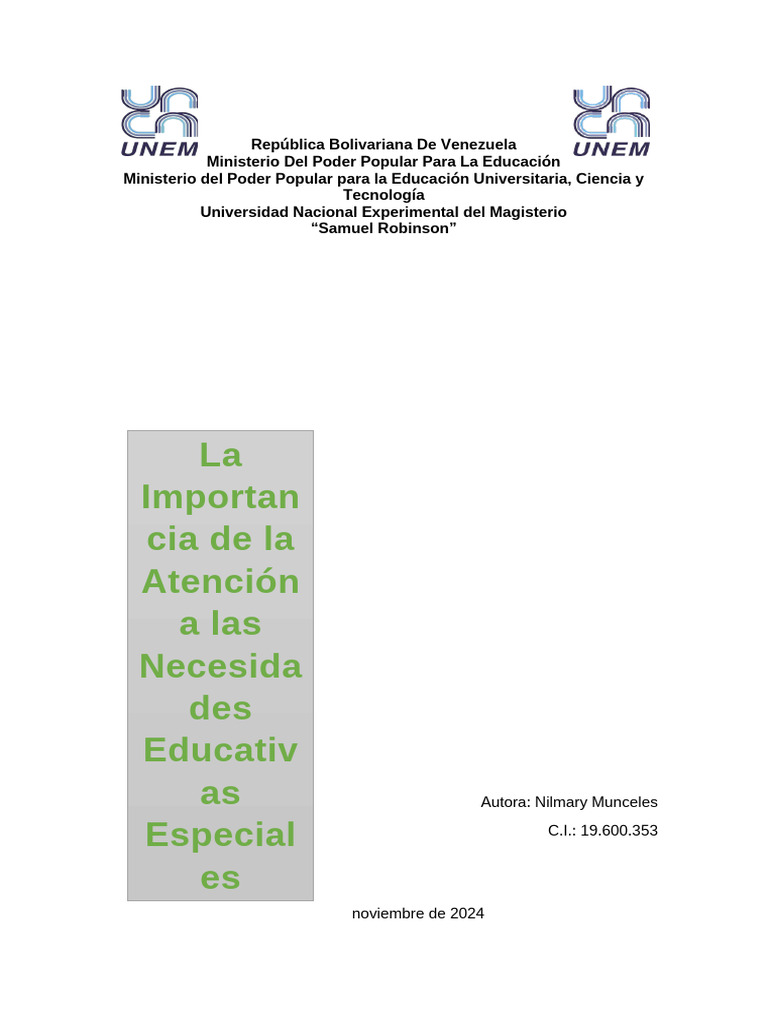 UNEM

UNEM

República Bolivariana De Venezuela
Ministerio Del Poder Popular Para La Educación
Ministerio del Poder Popular para la Educación Universitaria, Ciencia y Tecnología
Universidad Nacional Experimental del Magisterio
“Samuel Robinson”

La Importancia de la Atención a las Necesidades Educativas Especiales

Autora: Nilmary Munceles

C.I.: 19.600.353

noviembre de 2024